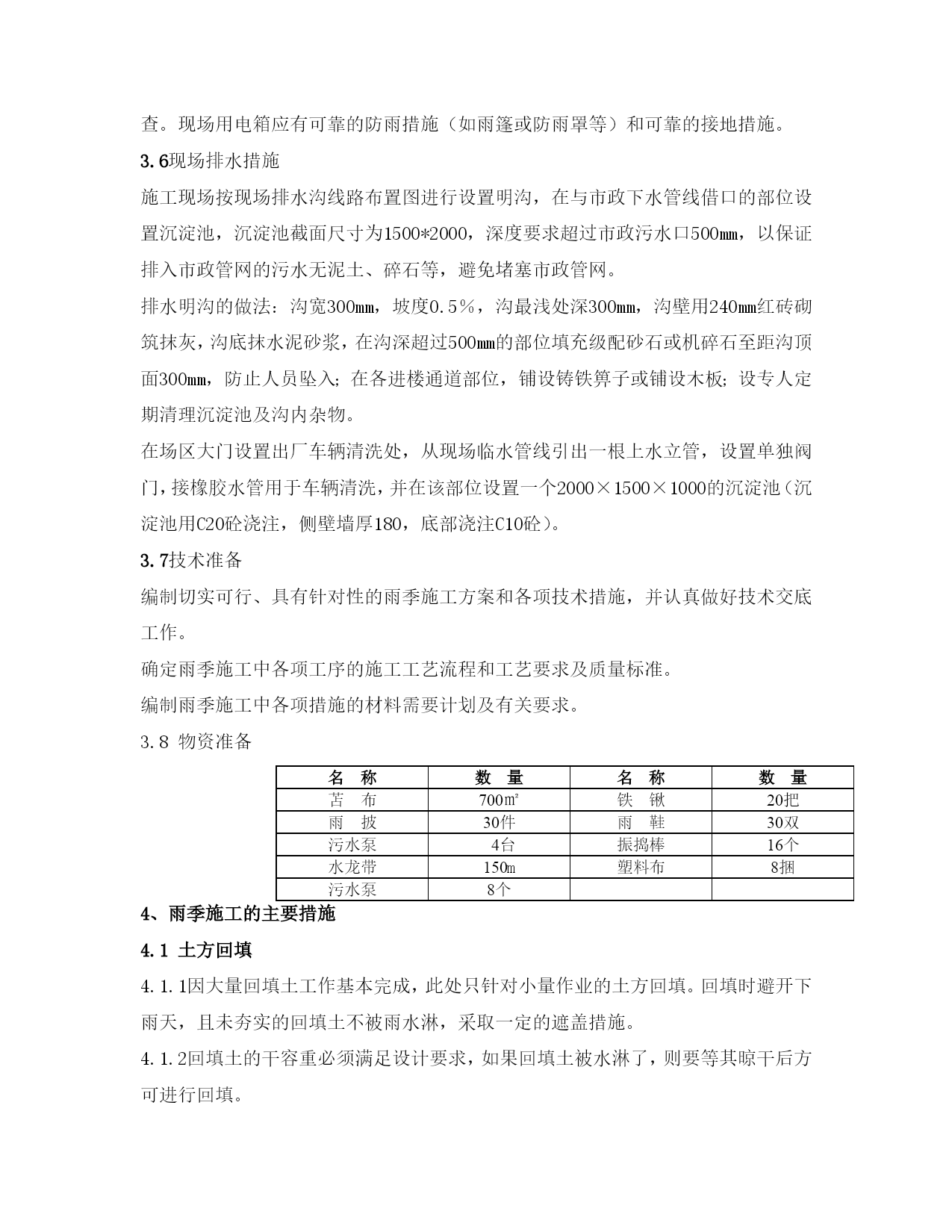 查。现场用电箱应有可靠的防雨措施（如雨篷或防雨罩等）和可靠的接地措施。

3.6现场排水措施

施工现场按现场排水沟线路布置图进行设置明沟，在与市政下水管线借口的部位设置沉淀池，沉淀池截面尺寸为1500*2000，深度要求超过市政污水口500㎜，以保证排入市政管网的污水无泥土、碎石等，避免堵塞市政管网。

排水明沟的做法：沟宽300㎜，坡度0.5％，沟最浅处深300㎜，沟壁用240㎜红砖砌筑抹灰，沟底抹水泥砂浆，在沟深超过500㎜的部位填充级配砂石或机碎石至距沟顶面300㎜，防止人员坠入；在各进楼通道部位，铺设铸铁箅子或铺设木板；设专人定期清理沉淀池及沟内杂物。

在场区大门设置出厂车辆清洗处，从现场临水管线引出一根上水立管，设置单独阀门，接橡胶水管用于车辆清洗，并在该部位设置一个2000×1500×1000的沉淀池（沉淀池用C20砼浇注，侧壁墙厚180，底部浇注C10砼）。

3.7技术准备

编制切实可行、具有针对性的雨季施工方案和各项技术措施，并认真做好技术交底工作。

确定雨季施工中各项工序的施工工艺流程和工艺要求及质量标准。

编制雨季施工中各项措施的材料需要计划及有关要求。

3.8 物资准备

| 名　称 | 数　量 | 名　称 | 数　量 |
|---|---|---|---|
| 苫　布 | 700㎡ | 铁　锹 | 20把 |
| 雨　披 | 30件 | 雨　鞋 | 30双 |
| 污水泵 | 4台 | 振捣棒 | 16个 |
| 水龙带 | 150m | 塑料布 | 8捆 |
| 污水泵 | 8个 | | |

4、雨季施工的主要措施

4.1 土方回填

4.1.1因大量回填土工作基本完成，此处只针对小量作业的土方回填。回填时避开下雨天，且未夯实的回填土不被雨水淋，采取一定的遮盖措施。

4.1.2回填土的干容重必须满足设计要求，如果回填土被水淋了，则要等其晾干后方可进行回填。